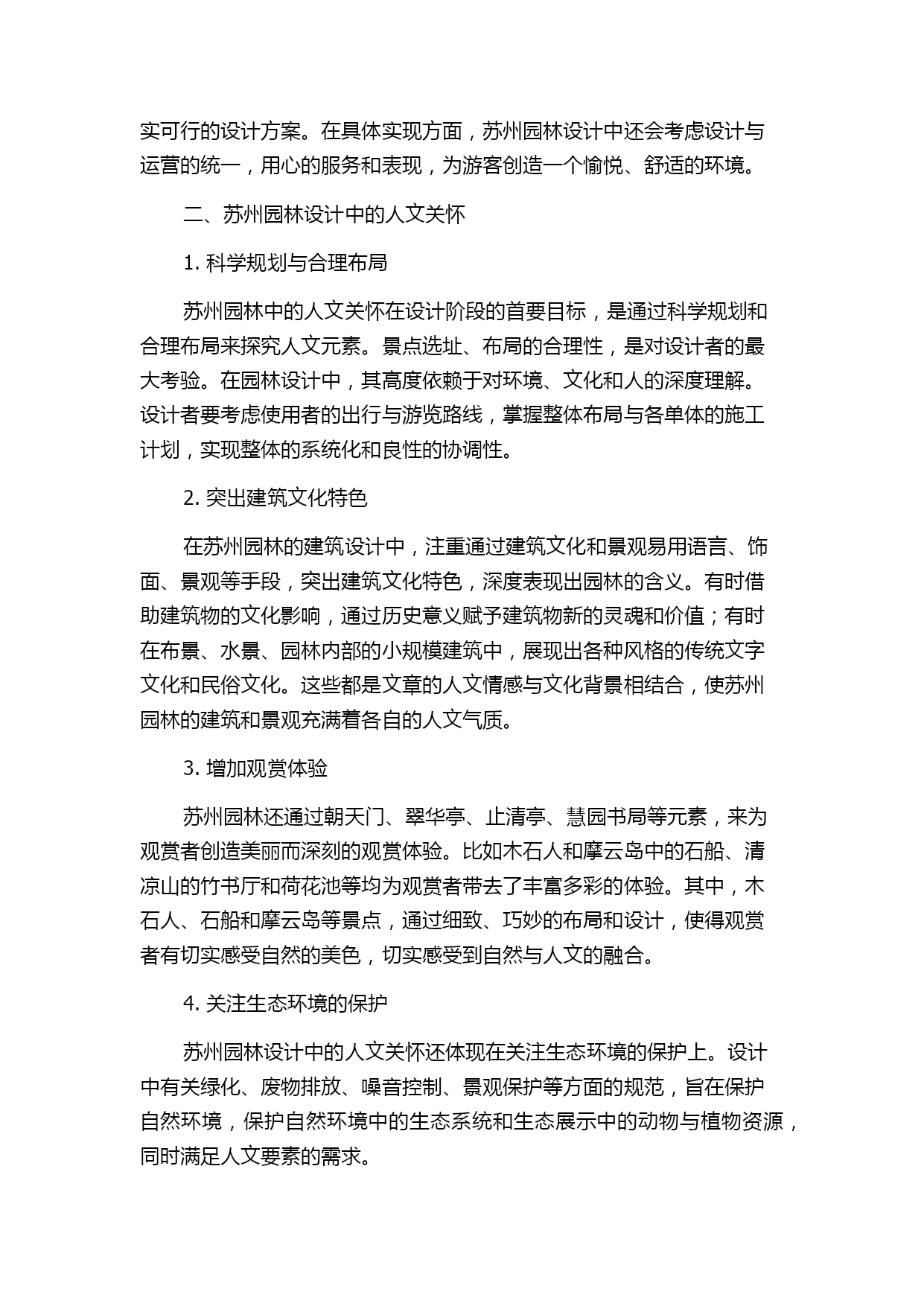 实可行的设计方案。在具体实现方面，苏州园林设计中还会考虑设计与运营的统一，用心的服务和表现，为游客创造一个愉悦、舒适的环境。

二、苏州园林设计中的人文关怀

1. 科学规划与合理布局

苏州园林中的人文关怀在设计阶段的首要目标，是通过科学规划和合理布局来探究人文元素。景点选址、布局的合理性，是对设计者的最大考验。在园林设计中，其高度依赖于对环境、文化和人的深度理解。设计者要考虑使用者的出行与游览路线，掌握整体布局与各单体的施工计划，实现整体的系统化和良性的协调性。

2. 突出建筑文化特色

在苏州园林的建筑设计中，注重通过建筑文化和景观易用语言、饰面、景观等手段，突出建筑文化特色，深度表现出园林的含义。有时借助建筑物的文化影响，通过历史意义赋予建筑物新的灵魂和价值；有时在布景、水景、园林内部的小规模建筑中，展现出各种风格的传统文字文化和民俗文化。这些都是文章的人文情感与文化背景相结合，使苏州园林的建筑和景观充满着各自的人文气质。

3. 增加观赏体验

苏州园林还通过朝天门、翠华亭、止清亭、慧园书局等元素，来为观赏者创造美丽而深刻的观赏体验。比如木石人和摩云岛中的石船、清凉山的竹书厅和荷花池等均为观赏者带去了丰富多彩的体验。其中，木石人、石船和摩云岛等景点，通过细致、巧妙的布局和设计，使得观赏者有切实感受自然的美色，切实感受到自然与人文的融合。

4. 关注生态环境的保护

苏州园林设计中的人文关怀还体现在关注生态环境的保护上。设计中有关绿化、废物排放、噪音控制、景观保护等方面的规范，旨在保护自然环境，保护自然环境中的生态系统和生态展示中的动物与植物资源，同时满足人文要素的需求。